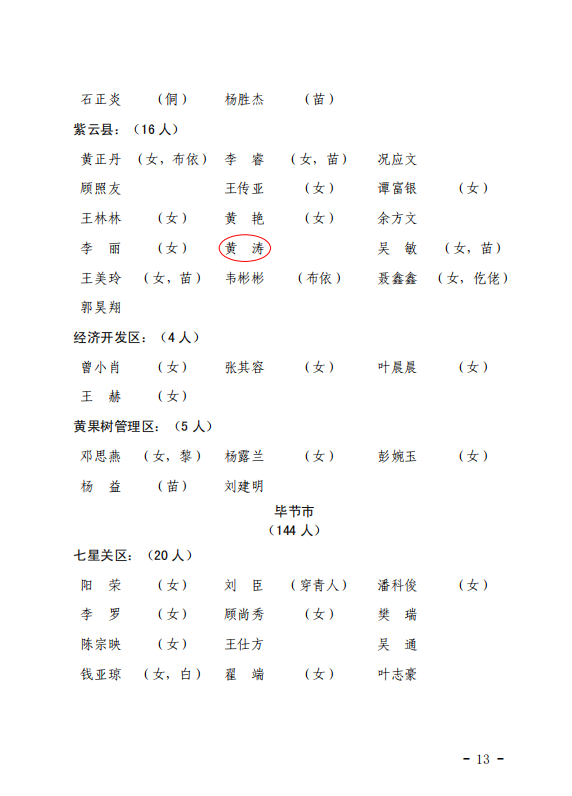 石正炎 （侗） 杨胜杰 （苗）

紫云县：（16人）

黄正丹 （女，布依） 李 睿 （女，苗） 况应文

顾照友 王传亚 （女） 谭富银 （女）

王林林 （女） 黄 艳 （女） 余方文

李 丽 （女） 黄 涛 吴 敏 （女，苗）

王美玲 （女，苗） 韦彬彬 （布依） 聂鑫鑫 （女，仡佬）

郭昊翔

经济开发区：（4人）

曾小肖 （女） 张其容 （女） 叶晨晨 （女）

王 赫 （女）

黄果树管理区：（5人）

邓思燕 （女，黎） 杨露兰 （女） 彭婉玉 （女）

杨 益 （苗） 刘建明

毕节市
（144人）

七星关区：（20人）

阳 荣 （女） 刘 臣 （穿青人） 潘科俊 （女）

李 罗 （女） 顾尚秀 （女） 樊 瑞

陈宗映 （女） 王仕方 吴 通

钱亚琼 （女，白） 翟 端 （女） 叶志豪

- 13 -